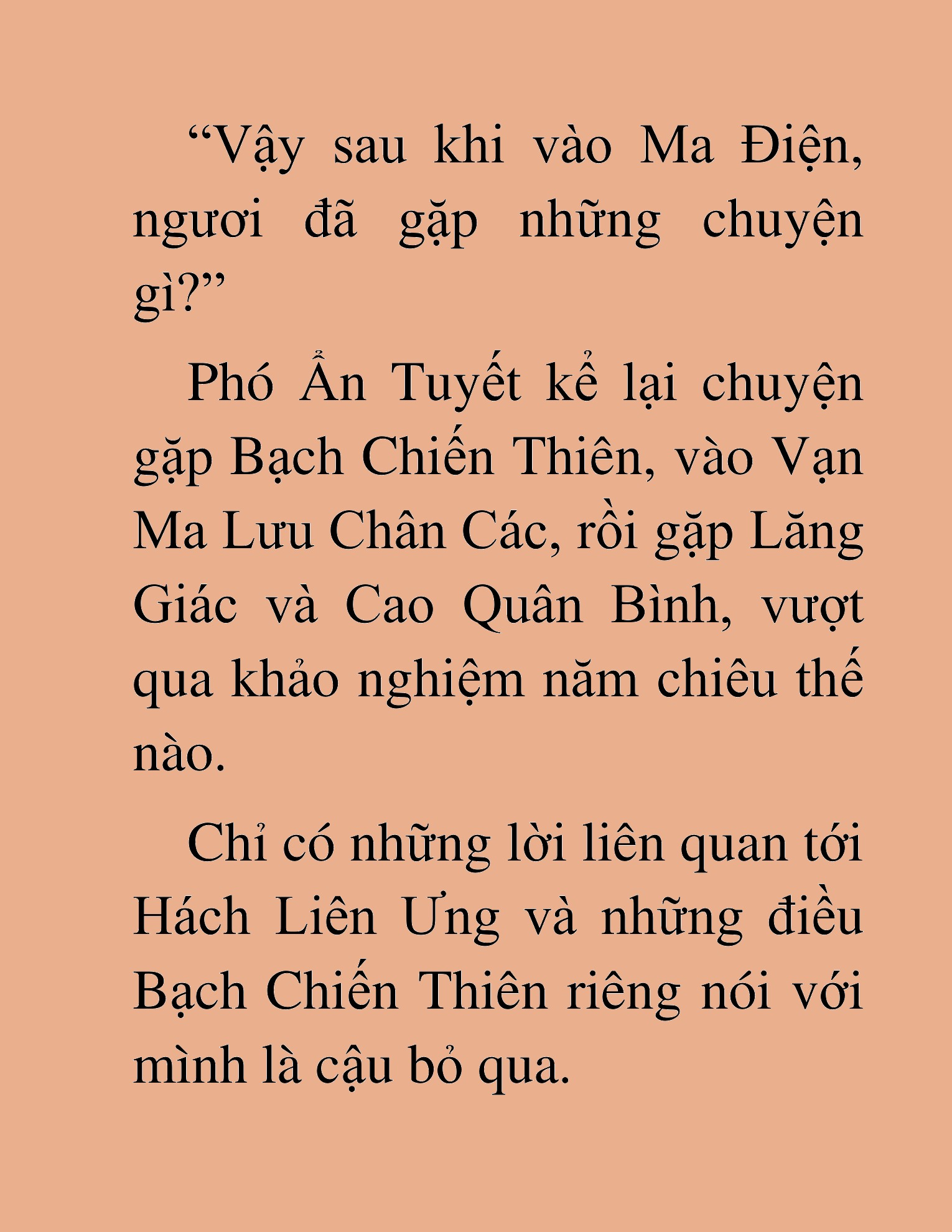 “Vậy sau khi vào Ma Điện, ngươi đã gặp những chuyện gì?”

Phó Ẩn Tuyết kể lại chuyện gặp Bạch Chiến Thiên, vào Vạn Ma Lưu Chân Các, rồi gặp Lăng Giác và Cao Quân Bình, vượt qua khảo nghiệm năm chiêu thế nào.

Chỉ có những lời liên quan tới Hách Liên Ưng và những điều Bạch Chiến Thiên riêng nói với mình là cậu bỏ qua.